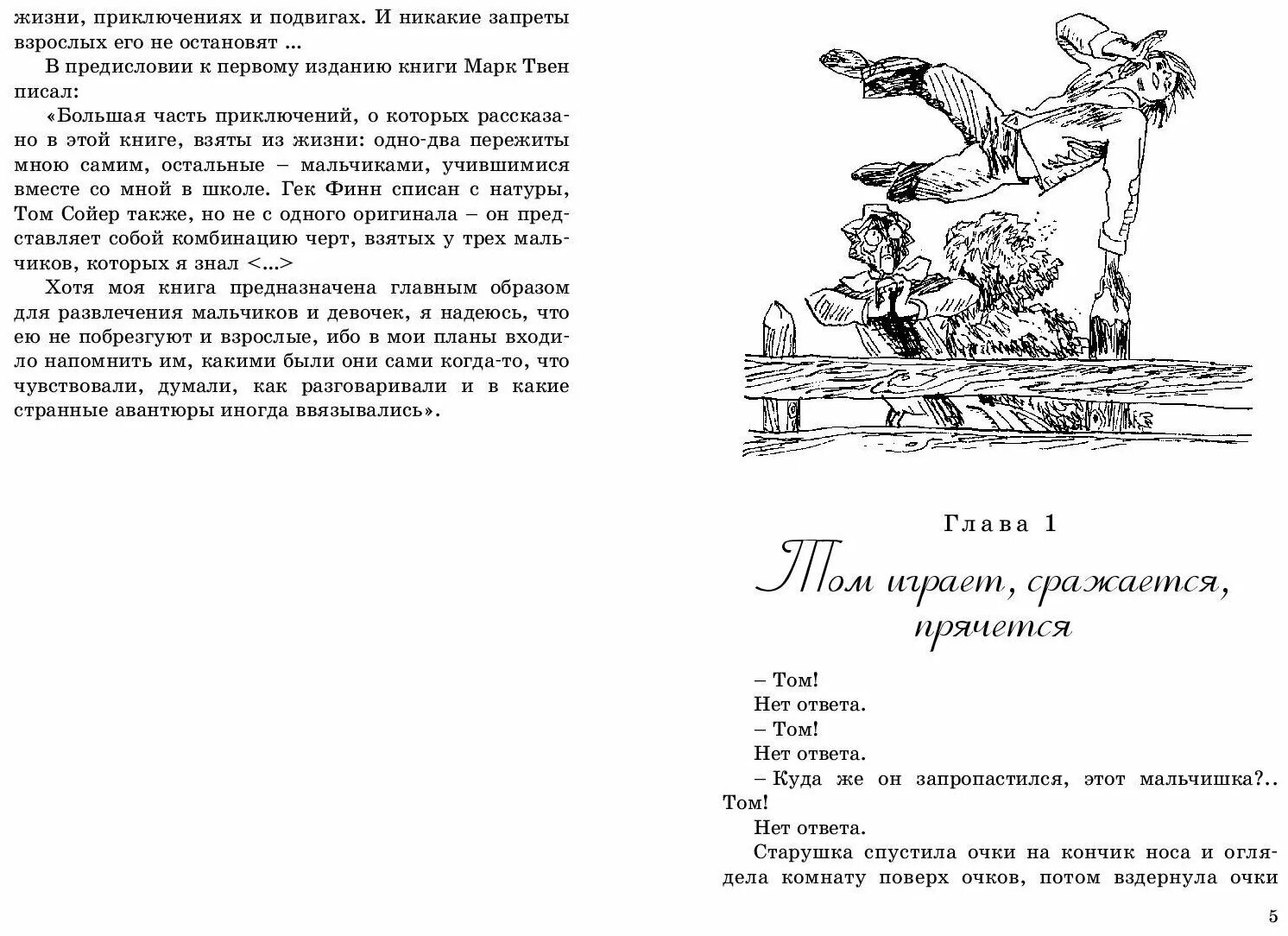 жизни, приключениях и подвигах. И никакие запреты взрослых его не остановят ...

В предисловии к первому изданию книги Марк Твен писал:

«Большая часть приключений, о которых рассказано в этой книге, взяты из жизни: одно-два пережиты мною самим, остальные – мальчиками, учившимися вместе со мной в школе. Гек Финн списан с натуры, Том Сойер также, но не с одного оригинала – он представляет собой комбинацию черт, взятых у трех мальчиков, которых я знал <...>

Хотя моя книга предназначена главным образом для развлечения мальчиков и девочек, я надеюсь, что ею не побрезгуют и взрослые, ибо в мои планы входило напомнить им, какими были они сами когда-то, что чувствовали, думали, как разговаривали и в какие странные авантюры иногда ввязывались».

Глава 1

Том играет, сражается, прячется

– Том!

Нет ответа.

– Том!

Нет ответа.

– Куда же он запропастился, этот мальчишка?.. Том!

Нет ответа.

Старушка спустила очки на кончик носа и оглядела комнату поверх очков, потом вздернула очки

5